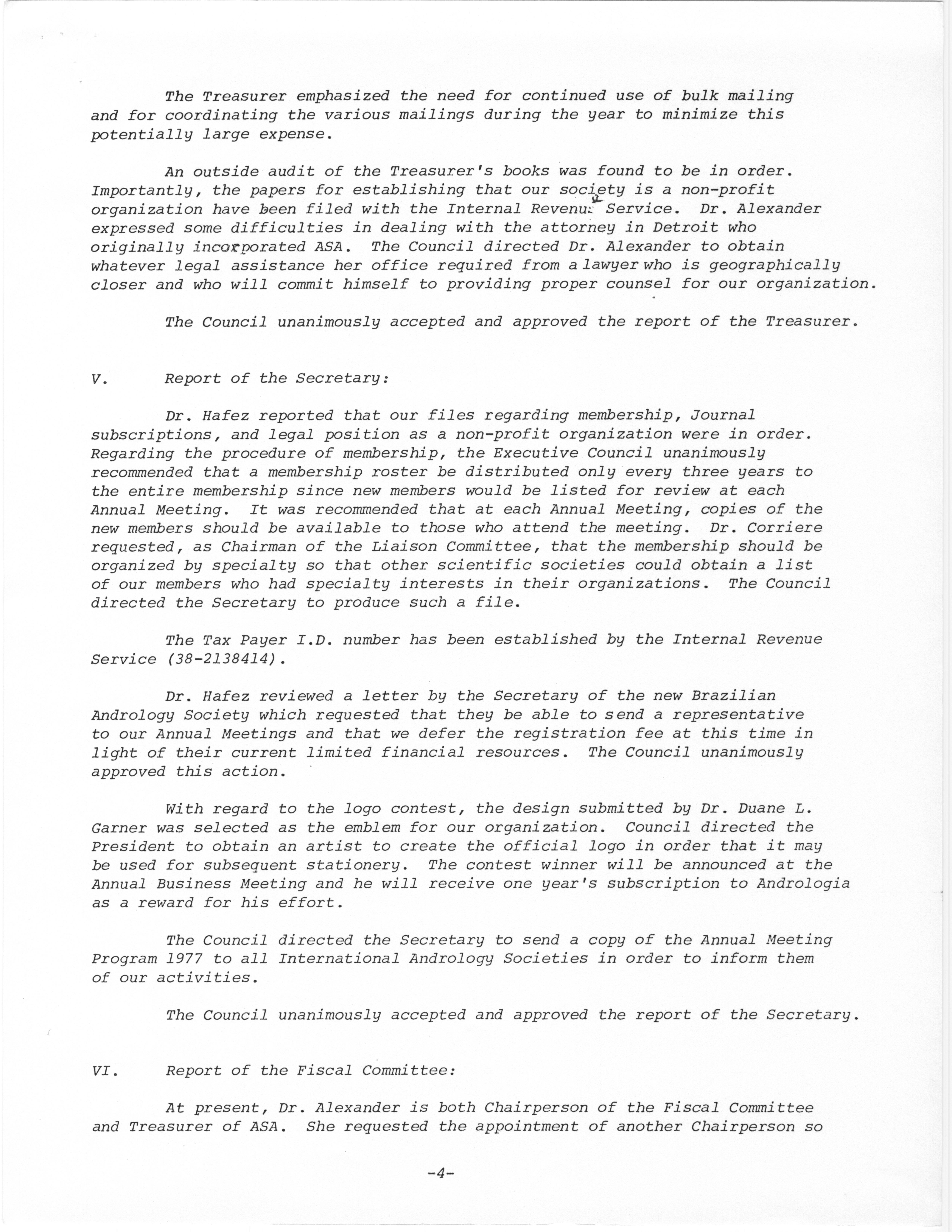 The Treasurer emphasized the need for continued use of bulk mailing and for coordinating the various mailings during the year to minimize this potentially large expense.

An outside audit of the Treasurer's books was found to be in order. Importantly, the papers for establishing that our society is a non-profit organization have been filed with the Internal Revenue Service. Dr. Alexander expressed some difficulties in dealing with the attorney in Detroit who originally incorporated ASA. The Council directed Dr. Alexander to obtain whatever legal assistance her office required from a lawyer who is geographically closer and who will commit himself to providing proper counsel for our organization.

The Council unanimously accepted and approved the report of the Treasurer.

V. Report of the Secretary:

Dr. Hafez reported that our files regarding membership, Journal subscriptions, and legal position as a non-profit organization were in order. Regarding the procedure of membership, the Executive Council unanimously recommended that a membership roster be distributed only every three years to the entire membership since new members would be listed for review at each Annual Meeting. It was recommended that at each Annual Meeting, copies of the new members should be available to those who attend the meeting. Dr. Corriere requested, as Chairman of the Liaison Committee, that the membership should be organized by specialty so that other scientific societies could obtain a list of our members who had specialty interests in their organizations. The Council directed the Secretary to produce such a file.

The Tax Payer I.D. number has been established by the Internal Revenue Service (38-2138414).

Dr. Hafez reviewed a letter by the Secretary of the new Brazilian Andrology Society which requested that they be able to send a representative to our Annual Meetings and that we defer the registration fee at this time in light of their current limited financial resources. The Council unanimously approved this action.

With regard to the logo contest, the design submitted by Dr. Duane L. Garner was selected as the emblem for our organization. Council directed the President to obtain an artist to create the official logo in order that it may be used for subsequent stationery. The contest winner will be announced at the Annual Business Meeting and he will receive one year's subscription to Andrologia as a reward for his effort.

The Council directed the Secretary to send a copy of the Annual Meeting Program 1977 to all International Andrology Societies in order to inform them of our activities.

The Council unanimously accepted and approved the report of the Secretary.

VI. Report of the Fiscal Committee:

At present, Dr. Alexander is both Chairperson of the Fiscal Committee and Treasurer of ASA. She requested the appointment of another Chairperson so

-4-